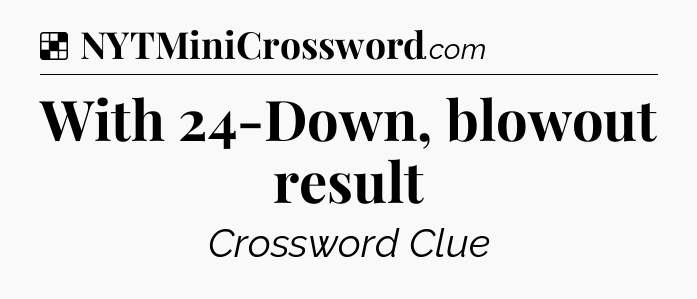 NYTMiniCrossword.com

With 24-Down, blowout result

Crossword Clue